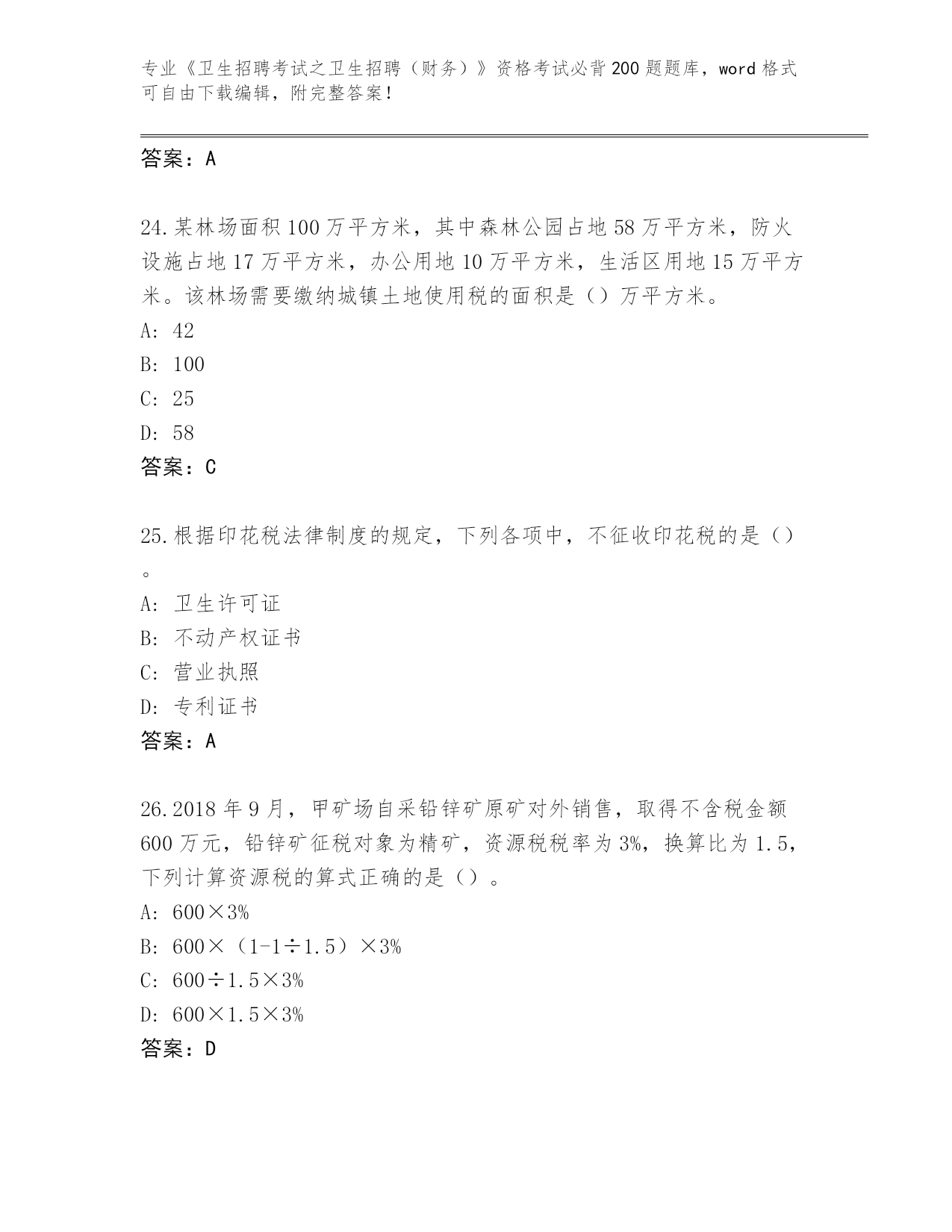 专业《卫生招聘考试之卫生招聘（财务）》资格考试必背200题题库，word格式可自由下载编辑，附完整答案！

答案：A

24.某林场面积100万平方米，其中森林公园占地58万平方米，防火设施占地17万平方米，办公用地10万平方米，生活区用地15万平方米。该林场需要缴纳城镇土地使用税的面积是（）万平方米。

A: 42

B: 100

C: 25

D: 58

答案：C

25.根据印花税法律制度的规定，下列各项中，不征收印花税的是（）。

A: 卫生许可证

B: 不动产权证书

C: 营业执照

D: 专利证书

答案：A

26.2018年9月，甲矿场自采铅锌矿原矿对外销售，取得不含税金额600万元，铅锌矿征税对象为精矿，资源税税率为3%，换算比为1.5，下列计算资源税的算式正确的是（）。

A: 600×3%

B: 600×（1-1÷1.5）×3%

C: 600÷1.5×3%

D: 600×1.5×3%

答案：D